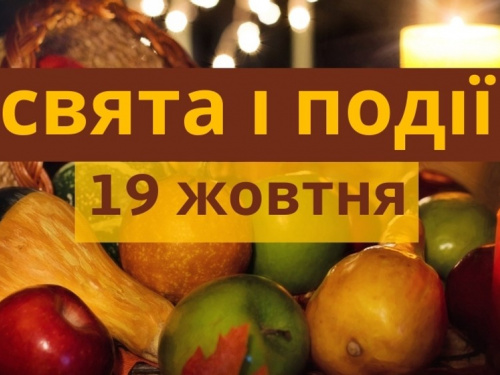 свята і події

19 жовтня